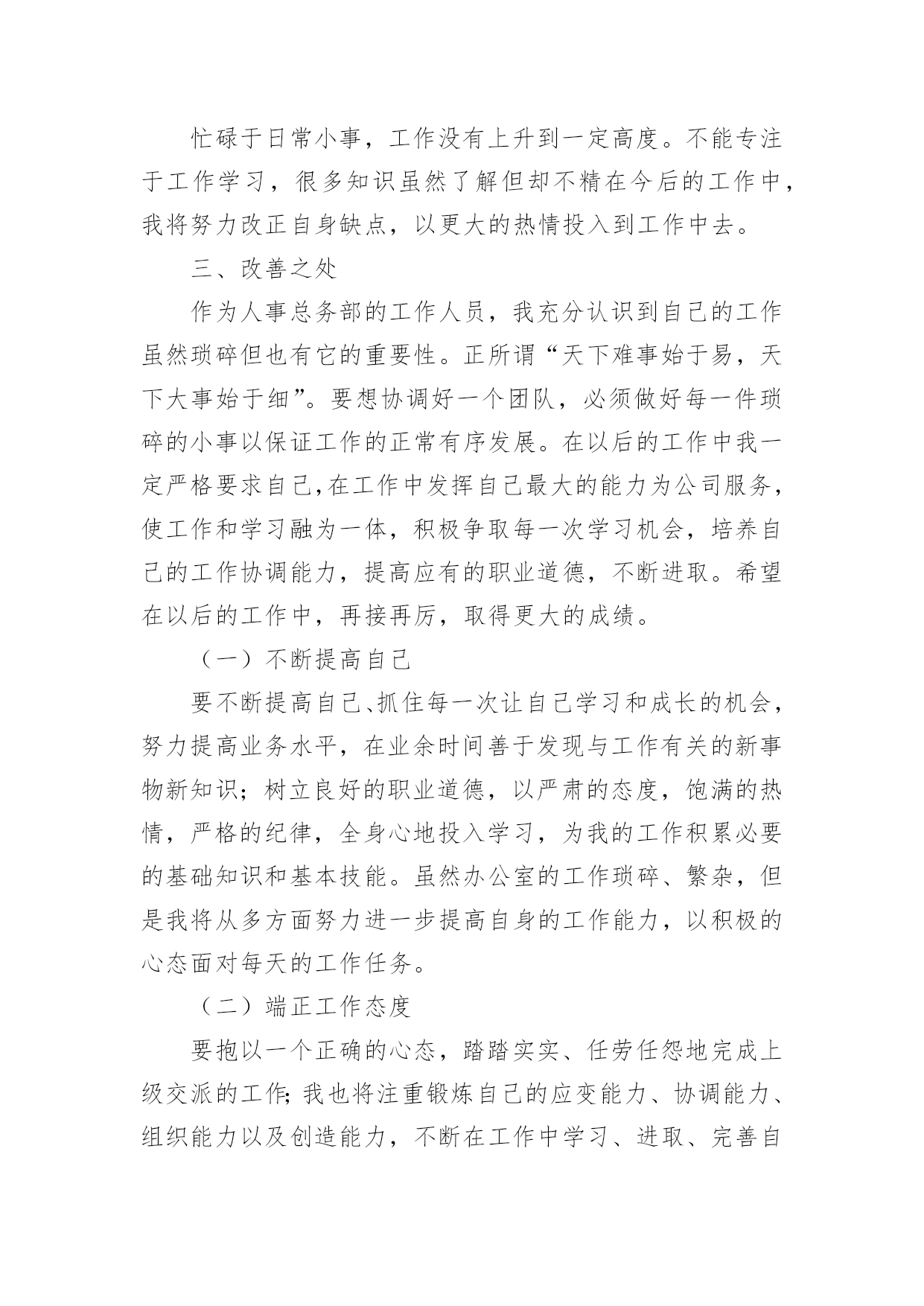 忙碌于日常小事，工作没有上升到一定高度。不能专注于工作学习，很多知识虽然了解但却不精在今后的工作中，我将努力改正自身缺点，以更大的热情投入到工作中去。

三、改善之处

作为人事总务部的工作人员，我充分认识到自己的工作虽然琐碎但也有它的重要性。正所谓“天下难事始于易，天下大事始于细”。要想协调好一个团队，必须做好每一件琐碎的小事以保证工作的正常有序发展。在以后的工作中我一定严格要求自己,在工作中发挥自己最大的能力为公司服务,使工作和学习融为一体，积极争取每一次学习机会，培养自己的工作协调能力，提高应有的职业道德，不断进取。希望在以后的工作中，再接再厉，取得更大的成绩。

（一）不断提高自己

要不断提高自己、抓住每一次让自己学习和成长的机会，努力提高业务水平，在业余时间善于发现与工作有关的新事物新知识；树立良好的职业道德，以严肃的态度，饱满的热情，严格的纪律，全身心地投入学习，为我的工作积累必要的基础知识和基本技能。虽然办公室的工作琐碎、繁杂，但是我将从多方面努力进一步提高自身的工作能力，以积极的心态面对每天的工作任务。

（二）端正工作态度

要抱以一个正确的心态，踏踏实实、任劳任怨地完成上级交派的工作;我也将注重锻炼自己的应变能力、协调能力、组织能力以及创造能力，不断在工作中学习、进取、完善自